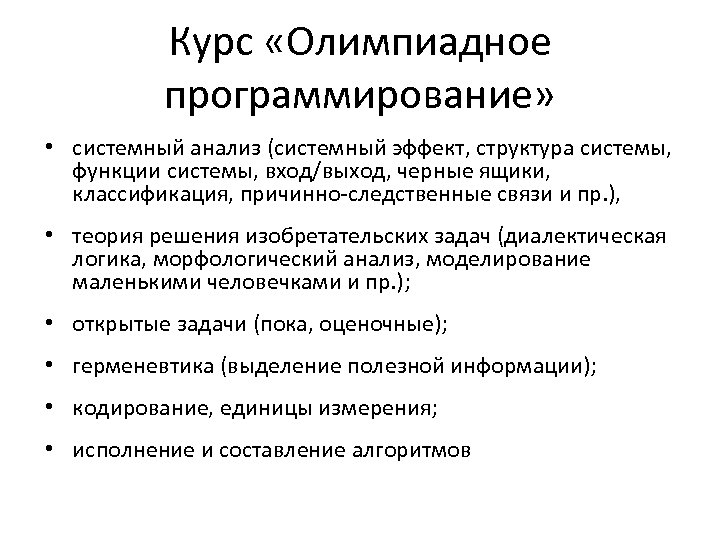 Курс «Олимпиадное программирование»

• системный анализ (системный эффект, структура системы, функции системы, вход/выход, черные ящики, классификация, причинно-следственные связи и пр.),

• теория решения изобретательских задач (диалектическая логика, морфологический анализ, моделирование маленькими человечками и пр.);

• открытые задачи (пока, оценочные);

• герменевтика (выделение полезной информации);

• кодирование, единицы измерения;

• исполнение и составление алгоритмов